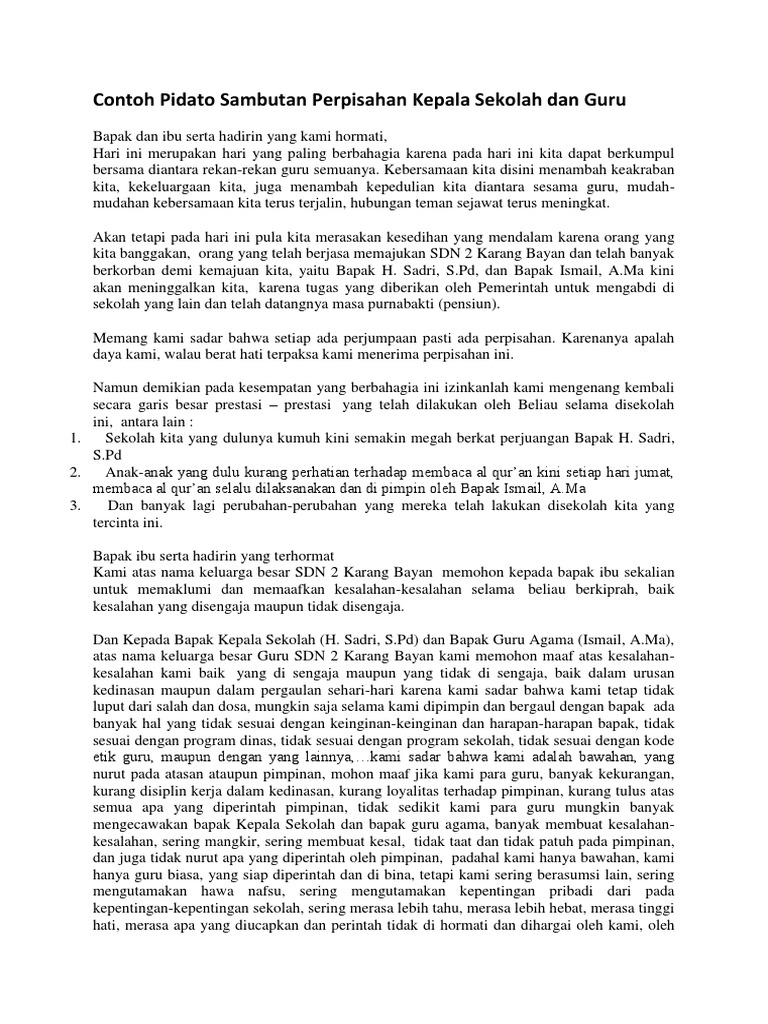 Contoh Pidato Sambutan Perpisahan Kepala Sekolah dan Guru

Bapak dan ibu serta hadirin yang kami hormati,
Hari ini merupakan hari yang paling berbahagia karena pada hari ini kita dapat berkumpul bersama diantara rekan-rekan guru semuanya. Kebersamaan kita disini menambah keakraban kita, kekeluargaan kita, juga menambah kepedulian kita diantara sesama guru, mudah-mudahan kebersamaan kita terus terjalin, hubungan teman sejawat terus meningkat.

Akan tetapi pada hari ini pula kita merasakan kesedihan yang mendalam karena orang yang kita banggakan, orang yang telah berjasa memajukan SDN 2 Karang Bayan dan telah banyak berkorban demi kemajuan kita, yaitu Bapak H. Sadri, S.Pd, dan Bapak Ismail, A.Ma kini akan meninggalkan kita, karena tugas yang diberikan oleh Pemerintah untuk mengabdi di sekolah yang lain dan telah datangnya masa purnabakti (pensiun).

Memang kami sadar bahwa setiap ada perjumpaan pasti ada perpisahan. Karenanya apalah daya kami, walau berat hati terpaksa kami menerima perpisahan ini.

Namun demikian pada kesempatan yang berbahagia ini izinkanlah kami mengenang kembali secara garis besar prestasi – prestasi yang telah dilakukan oleh Beliau selama disekolah ini, antara lain :
1. Sekolah kita yang dulunya kumuh kini semakin megah berkat perjuangan Bapak H. Sadri, S.Pd
2. Anak-anak yang dulu kurang perhatian terhadap membaca al qur'an kini setiap hari jumat, membaca al qur'an selalu dilaksanakan dan di pimpin oleh Bapak Ismail, A.Ma
3. Dan banyak lagi perubahan-perubahan yang mereka telah lakukan disekolah kita yang tercinta ini.

Bapak ibu serta hadirin yang terhormat
Kami atas nama keluarga besar SDN 2 Karang Bayan memohon kepada bapak ibu sekalian untuk memaklumi dan memaafkan kesalahan-kesalahan selama beliau berkiprah, baik kesalahan yang disengaja maupun tidak disengaja.

Dan Kepada Bapak Kepala Sekolah (H. Sadri, S.Pd) dan Bapak Guru Agama (Ismail, A.Ma), atas nama keluarga besar Guru SDN 2 Karang Bayan kami memohon maaf atas kesalahan-kesalahan kami baik yang di sengaja maupun yang tidak di sengaja, baik dalam urusan kedinasan maupun dalam pergaulan sehari-hari karena kami sadar bahwa kami tetap tidak luput dari salah dan dosa, mungkin saja selama kami dipimpin dan bergaul dengan bapak ada banyak hal yang tidak sesuai dengan keinginan-keinginan dan harapan-harapan bapak, tidak sesuai dengan program dinas, tidak sesuai dengan program sekolah, tidak sesuai dengan kode etik guru, maupun dengan yang lainnya,…kami sadar bahwa kami adalah bawahan, yang nurut pada atasan ataupun pimpinan, mohon maaf jika kami para guru, banyak kekurangan, kurang disiplin kerja dalam kedinasan, kurang loyalitas terhadap pimpinan, kurang tulus atas semua apa yang diperintah pimpinan, tidak sedikit kami para guru mungkin banyak mengecawakan bapak Kepala Sekolah dan bapak guru agama, banyak membuat kesalahan-kesalahan, sering mangkir, sering membuat kesal, tidak taat dan tidak patuh pada pimpinan, dan juga tidak nurut apa yang diperintah oleh pimpinan, padahal kami hanya bawahan, kami hanya guru biasa, yang siap diperintah dan di bina, tetapi kami sering berasumsi lain, sering mengutamakan hawa nafsu, sering mengutamakan kepentingan pribadi dari pada kepentingan-kepentingan sekolah, sering merasa lebih tahu, merasa lebih hebat, merasa tinggi hati, merasa apa yang diucapkan dan perintah tidak di hormati dan dihargai oleh kami, oleh